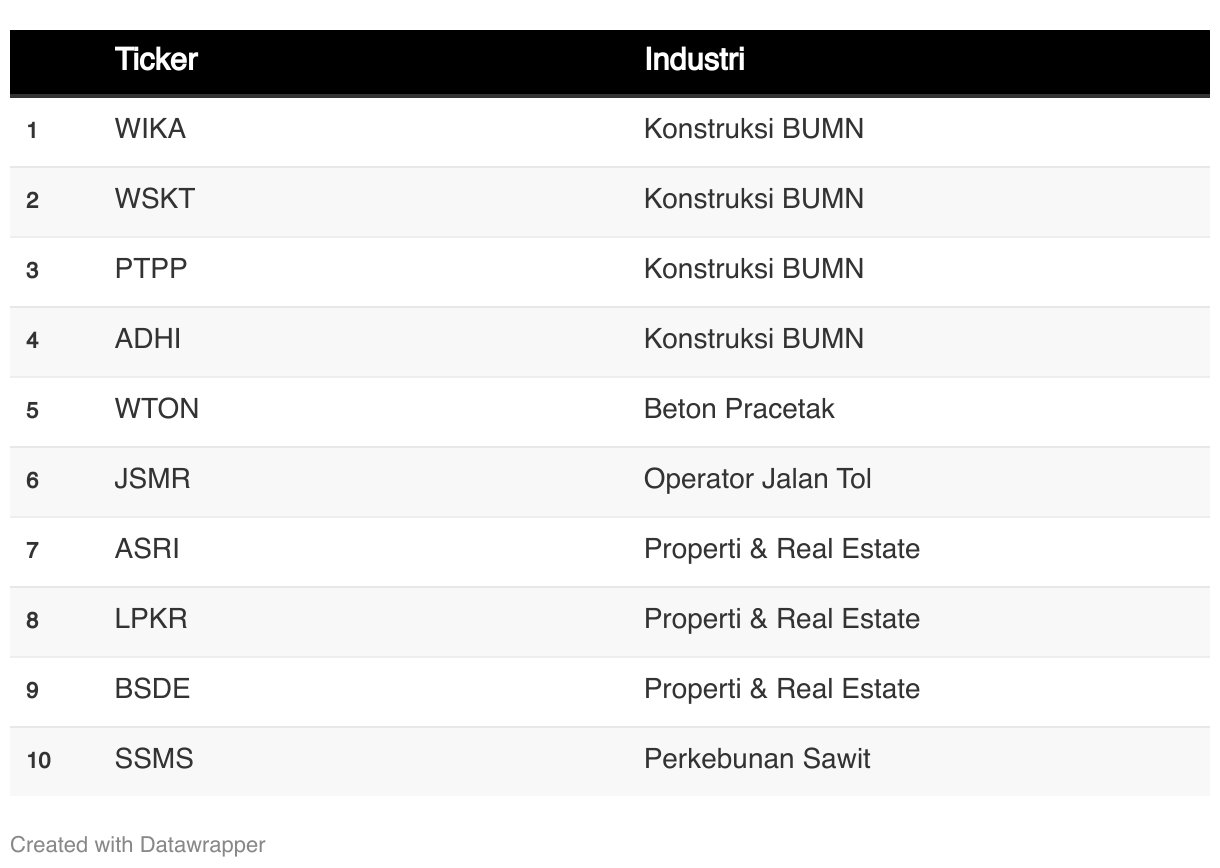 | | Ticker | Industri |
|---|---|---|
| 1 | WIKA | Konstruksi BUMN |
| 2 | WSKT | Konstruksi BUMN |
| 3 | PTPP | Konstruksi BUMN |
| 4 | ADHI | Konstruksi BUMN |
| 5 | WTON | Beton Pracetak |
| 6 | JSMR | Operator Jalan Tol |
| 7 | ASRI | Properti & Real Estate |
| 8 | LPKR | Properti & Real Estate |
| 9 | BSDE | Properti & Real Estate |
| 10 | SSMS | Perkebunan Sawit |

Created with Datawrapper